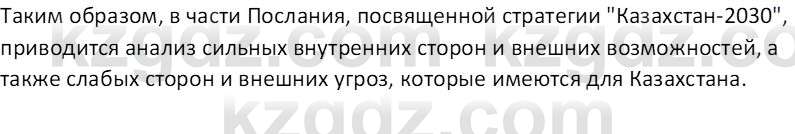 Таким образом, в части Послания, посвященной стратегии "Казахстан-2030", приводится анализ сильных внутренних сторон и внешних возможностей, а также слабых сторон и внешних угроз, которые имеются для Казахстана.

kzgdz.com kzgdz.com

kzgdz.com